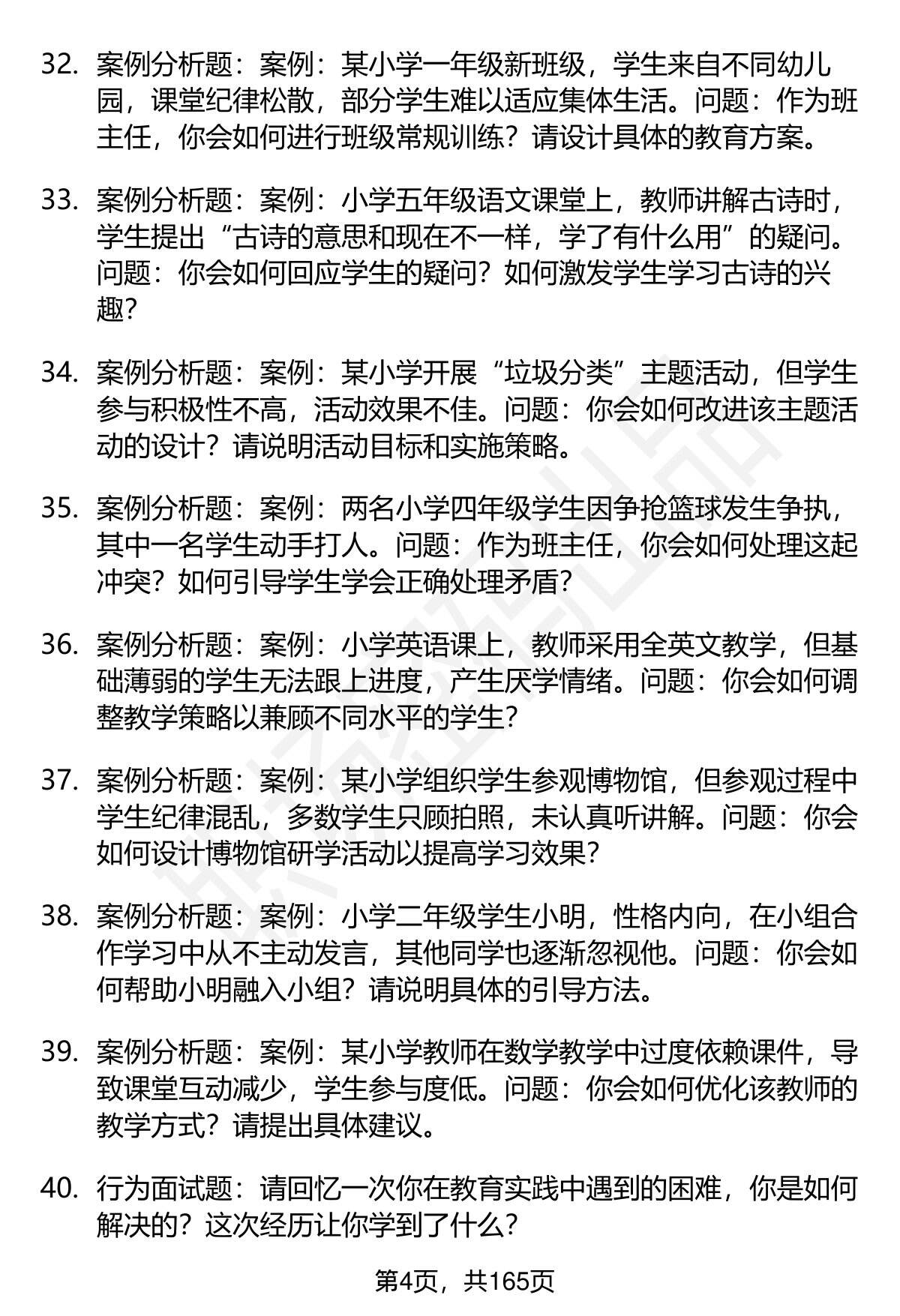 32. 案例分析题：案例：某小学一年级新班级，学生来自不同幼儿园，课堂纪律松散，部分学生难以适应集体生活。问题：作为班主任，你会如何进行班级常规训练？请设计具体的教育方案。

33. 案例分析题：案例：小学五年级语文课堂上，教师讲解古诗时，学生提出“古诗的意思和现在不一样，学了有什么用”的疑问。问题：你会如何回应学生的疑问？如何激发学生学习古诗的兴趣？

34. 案例分析题：案例：某小学开展“垃圾分类”主题活动，但学生参与积极性不高，活动效果不佳。问题：你会如何改进该主题活动的设计？请说明活动目标和实施策略。

35. 案例分析题：案例：两名小学四年级学生因争抢篮球发生争执，其中一名学生动手打人。问题：作为班主任，你会如何处理这起冲突？如何引导学生学会正确处理矛盾？

36. 案例分析题：案例：小学英语课上，教师采用全英文教学，但基础薄弱的学生无法跟上进度，产生厌学情绪。问题：你会如何调整教学策略以兼顾不同水平的学生？

37. 案例分析题：案例：某小学组织学生参观博物馆，但参观过程中学生纪律混乱，多数学生只顾拍照，未认真听讲解。问题：你会如何设计博物馆研学活动以提高学习效果？

38. 案例分析题：案例：小学二年级学生小明，性格内向，在小组合作学习中从不主动发言，其他同学也逐渐忽视他。问题：你会如何帮助小明融入小组？请说明具体的引导方法。

39. 案例分析题：案例：某小学教师在数学教学中过度依赖课件，导致课堂互动减少，学生参与度低。问题：你会如何优化该教师的教学方式？请提出具体建议。

40. 行为面试题：请回忆一次你在教育实践中遇到的困难，你是如何解决的？这次经历让你学到了什么？

第4页，共165页